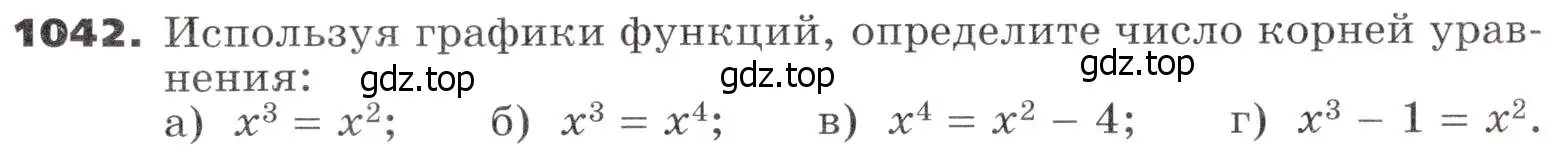 **1042.** Используя графики функций, определите число корней уравнения: gdz.top gdz.top gdz.top

а) $x^3 = x^2$; б) $x^3 = x^4$; в) $x^4 = x^2 - 4$; г) $x^3 - 1 = x^2$.